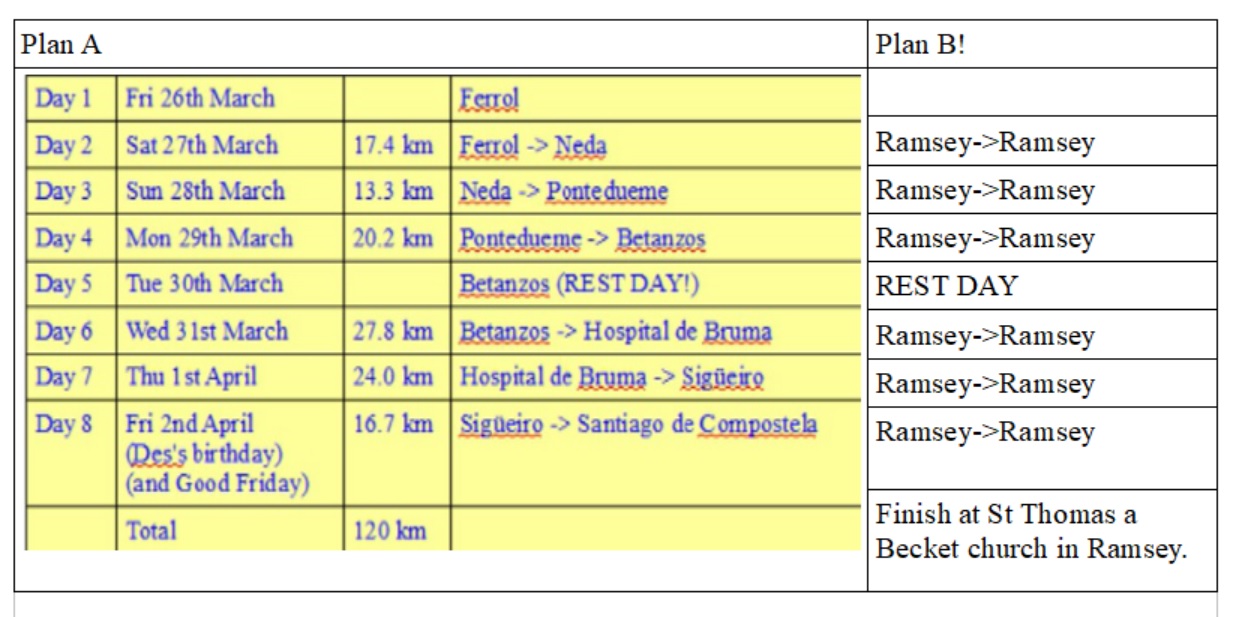 | Plan A | | | | Plan B! |
|---|---|---|---|---|
| Day 1 | Fri 26th March | | Ferrol | |
| Day 2 | Sat 27th March | 17.4 km | Ferrol -> Neda | Ramsey->Ramsey |
| Day 3 | Sun 28th March | 13.3 km | Neda -> Pontedueme | Ramsey->Ramsey |
| Day 4 | Mon 29th March | 20.2 km | Pontedueme -> Betanzos | Ramsey->Ramsey |
| Day 5 | Tue 30th March | | Betanzos (REST DAY!) | REST DAY |
| Day 6 | Wed 31st March | 27.8 km | Betanzos -> Hospital de Bruma | Ramsey->Ramsey |
| Day 7 | Thu 1st April | 24.0 km | Hospital de Bruma -> Sigüeiro | Ramsey->Ramsey |
| Day 8 | Fri 2nd April (Des's birthday) (and Good Friday) | 16.7 km | Sigüeiro -> Santiago de Compostela | Ramsey->Ramsey |
| | Total | 120 km | | Finish at St Thomas a Becket church in Ramsey. |